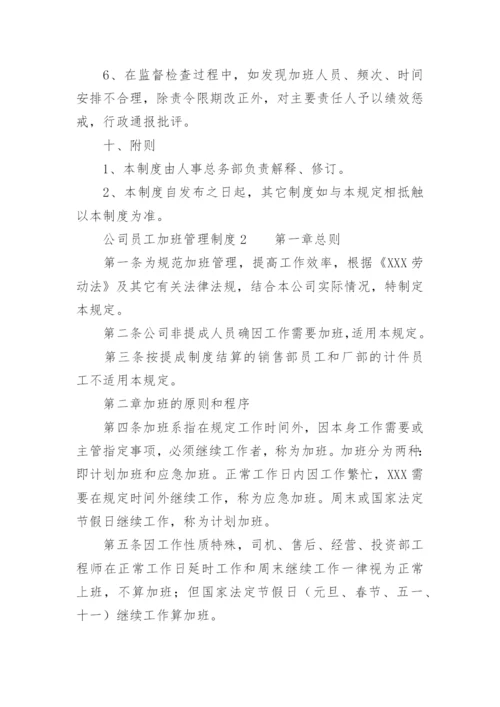 6、在监督检查过程中，如发现加班人员、频次、时间安排不合理，除责令限期改正外，对主要责任人予以绩效惩戒，行政通报批评。

十、附则

1、本制度由人事总务部负责解释、修订。

2、本制度自发布之日起，其它制度如与本规定相抵触以本制度为准。

公司员工加班管理制度 2　　第一章总则

第一条为规范加班管理，提高工作效率，根据《XXX 劳动法》及其它有关法律法规，结合本公司实际情况，特制定本规定。

第二条公司非提成人员确因工作需要加班，适用本规定。

第三条按提成制度结算的销售部员工和厂部的计件员工不适用本规定。

第二章加班的原则和程序

第四条加班系指在规定工作时间外，因本身工作需要或主管指定事项，必须继续工作者，称为加班。加班分为两种:即计划加班和应急加班。正常工作日内因工作繁忙，XXX 需要在规定时间外继续工作，称为应急加班。周末或国家法定节假日继续工作，称为计划加班。

第五条因工作性质特殊，司机、售后、经营、投资部工程师在正常工作日延时工作和周末继续工作一律视为正常上班，不算加班；但国家法定节假日（元旦、春节、五一、十一）继续工作算加班。